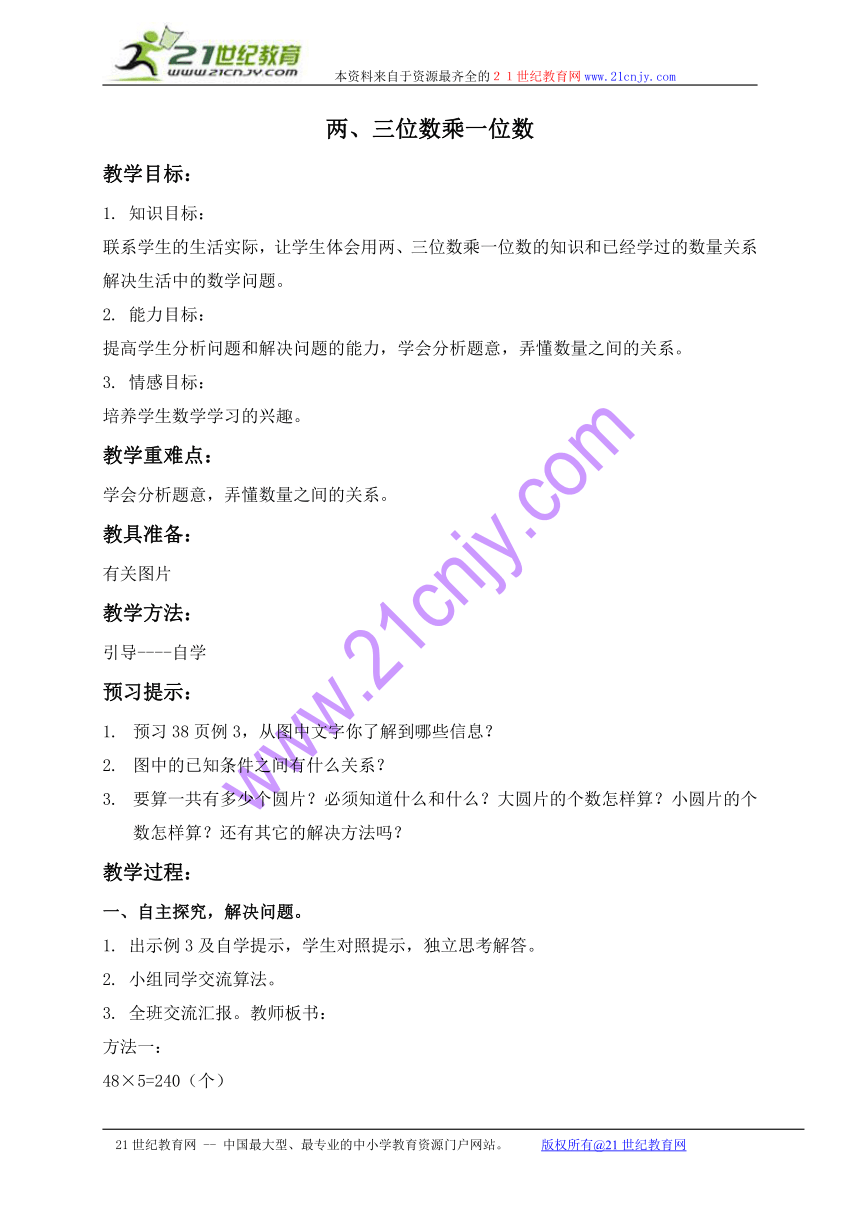 21世纪教育
www.21cnjy.com
本资料来自于资源最齐全的２１世纪教育网www.21cnjy.com

两、三位数乘一位数

教学目标：

1. 知识目标：

联系学生的生活实际，让学生体会用两、三位数乘一位数的知识和已经学过的数量关系解决生活中的数学问题。

2. 能力目标：

提高学生分析问题和解决问题的能力，学会分析题意，弄懂数量之间的关系。

3. 情感目标：

培养学生数学学习的兴趣。

教学重难点：

学会分析题意，弄懂数量之间的关系。

教具准备：

有关图片

教学方法：

引导----自学

预习提示：

1. 预习38页例3，从图中文字你了解到哪些信息？

2. 图中的已知条件之间有什么关系？

3. 要算一共有多少个圆片？必须知道什么和什么？大圆片的个数怎样算？小圆片的个数怎样算？还有其它的解决方法吗？

教学过程：

一、自主探究，解决问题。

1. 出示例3及自学提示，学生对照提示，独立思考解答。

2. 小组同学交流算法。

3. 全班交流汇报。教师板书：

方法一：

48×5=240（个）

www.21cnjy.com

21世纪教育网 -- 中国最大型、最专业的中小学教育资源门户网站。 版权所有@21世纪教育网